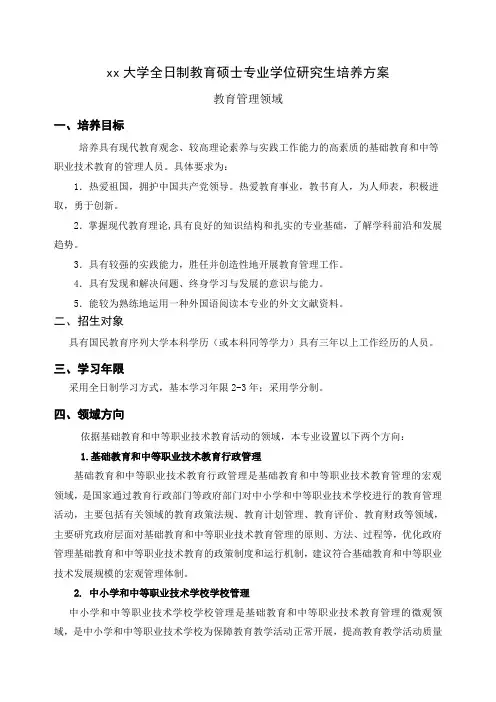 xx 大学全日制教育硕士专业学位研究生培养方案

教育管理领域

一、培养目标

培养具有现代教育观念、较高理论素养与实践工作能力的高素质的基础教育和中等职业技术教育的管理人员。具体要求为：

1. 热爱祖国，拥护中国共产党领导。热爱教育事业，教书育人，为人师表，积极进取，勇于创新。

2. 掌握现代教育理论，具有良好的知识结构和扎实的专业基础，了解学科前沿和发展趋势。

3. 具有较强的实践能力，胜任并创造性地开展教育管理工作。

4. 具有发现和解决问题、终身学习与发展的意识与能力。

5. 能较为熟练地运用一种外国语阅读本专业的外文文献资料。

二、招生对象

具有国民教育序列大学本科学历（或本科同等学力）具有三年以上工作经历的人员。

三、学习年限

采用全日制学习方式，基本学习年限 2-3 年；采用学分制。

四、领域方向

依据基础教育和中等职业技术教育活动的领域，本专业设置以下两个方向：

1. 基础教育和中等职业技术教育行政管理

基础教育和中等职业技术教育行政管理是基础教育和中等职业技术教育管理的宏观领域，是国家通过教育行政部门等政府部门对中小学和中等职业技术学校进行的教育管理活动，主要包括有关领域的教育政策法规、教育计划管理、教育评价、教育财政等领域，主要研究政府层面对基础教育和中等职业技术教育管理的原则、方法、过程等，优化政府管理基础教育和中等职业技术教育的政策制度和运行机制，建议符合基础教育和中等职业技术发展规模的宏观管理体制。

2. 中小学和中等职业技术学校学校管理

中小学和中等职业技术学校学校管理是基础教育和中等职业技术教育管理的微观领域，是中小学和中等职业技术学校为保障教育教学活动正常开展，提高教育教学活动质量